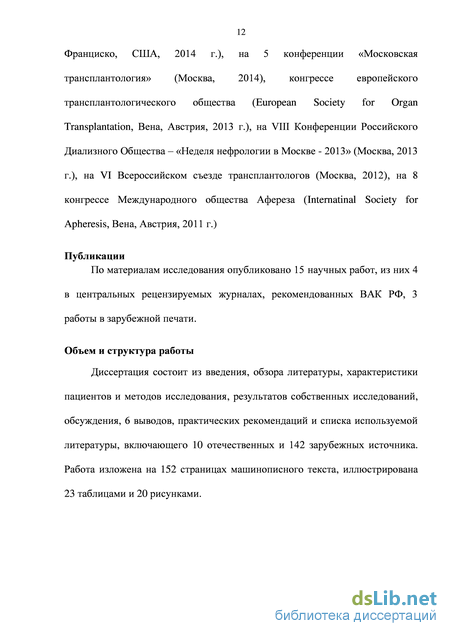 12

Франциско, США, 2014 г.), на 5 конференции «Московская трансплантология» (Москва, 2014), конгрессе европейского трансплантологического общества (European Society for Organ Transplantation, Вена, Австрия, 2013 г.), на VIII Конференции Российского Диализного Общества – «Неделя нефрологии в Москве - 2013» (Москва, 2013 г.), на VI Всероссийском съезде трансплантологов (Москва, 2012), на 8 конгрессе Международного общества Афереза (Internatinal Society for Apheresis, Вена, Австрия, 2011 г.)

Публикации

По материалам исследования опубликовано 15 научных работ, из них 4 в центральных рецензируемых журналах, рекомендованных ВАК РФ, 3 работы в зарубежной печати.

Объем и структура работы

Диссертация состоит из введения, обзора литературы, характеристики пациентов и методов исследования, результатов собственных исследований, обсуждения, 6 выводов, практических рекомендаций и списка используемой литературы, включающего 10 отечественных и 142 зарубежных источника. Работа изложена на 152 страницах машинописного текста, иллюстрирована 23 таблицами и 20 рисунками.

dsLib.net
библиотека диссертаций